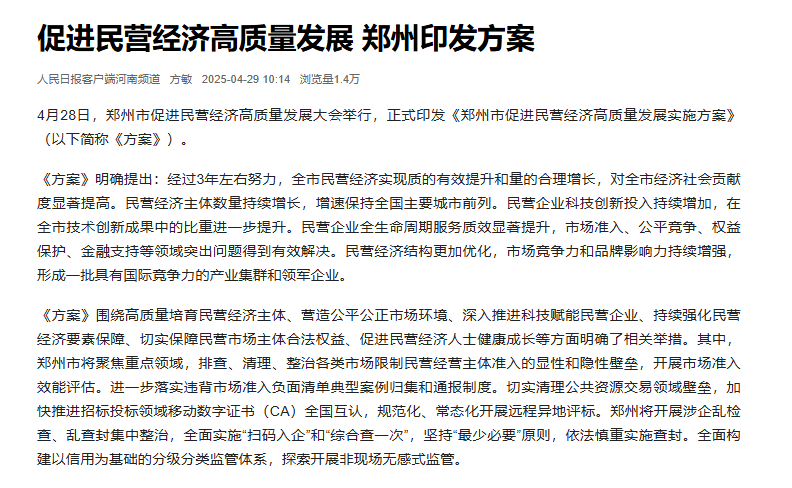 促进民营经济高质量发展 郑州印发方案

人民日报客户端河南频道 方敏 2025-04-29 10:14 浏览量1.4万

4月28日，郑州市促进民营经济高质量发展大会举行，正式印发《郑州市促进民营经济高质量发展实施方案》（以下简称《方案》）。

《方案》明确提出：经过3年左右努力，全市民营经济实现质的有效提升和量的合理增长，对全市经济社会贡献度显著提高。民营经济主体数量持续增长，增速保持全国主要城市前列。民营企业科技创新投入持续增加，在全市技术创新成果中的比重进一步提升。民营企业全生命周期服务质效显著提升，市场准入、公平竞争、权益保护、金融支持等领域突出问题得到有效解决。民营经济结构更加优化，市场竞争力和品牌影响力持续增强，形成一批具有国际竞争力的产业集群和领军企业。

《方案》围绕高质量培育民营经济主体、营造公平公正市场环境、深入推进科技赋能民营企业、持续强化民营经济要素保障、切实保障民营市场主体合法权益、促进民营经济人士健康成长等方面明确了相关举措。其中，郑州市将聚焦重点领域，排查、清理、整治各类市场限制民营经营主体准入的显性和隐性壁垒，开展市场准入效能评估。进一步落实违背市场准入负面清单典型案例归集和通报制度。切实清理公共资源交易领域壁垒，加快推进招标投标领域移动数字证书（CA）全国互认，规范化、常态化开展远程异地评标。郑州将开展涉企乱检查、乱查封集中整治，全面实施“扫码入企”和“综合查一次”，坚持“最少必要”原则，依法慎重实施查封。全面构建以信用为基础的分级分类监管体系，探索开展非现场无感式监管。